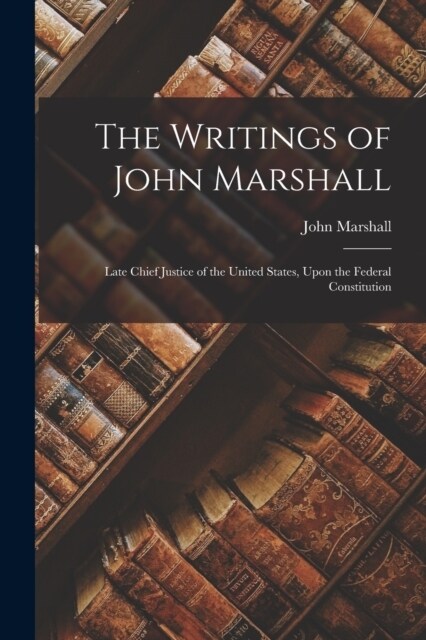 The Writings of John Marshall

John Marshall

Late Chief Justice of the United States, Upon the Federal Constitution